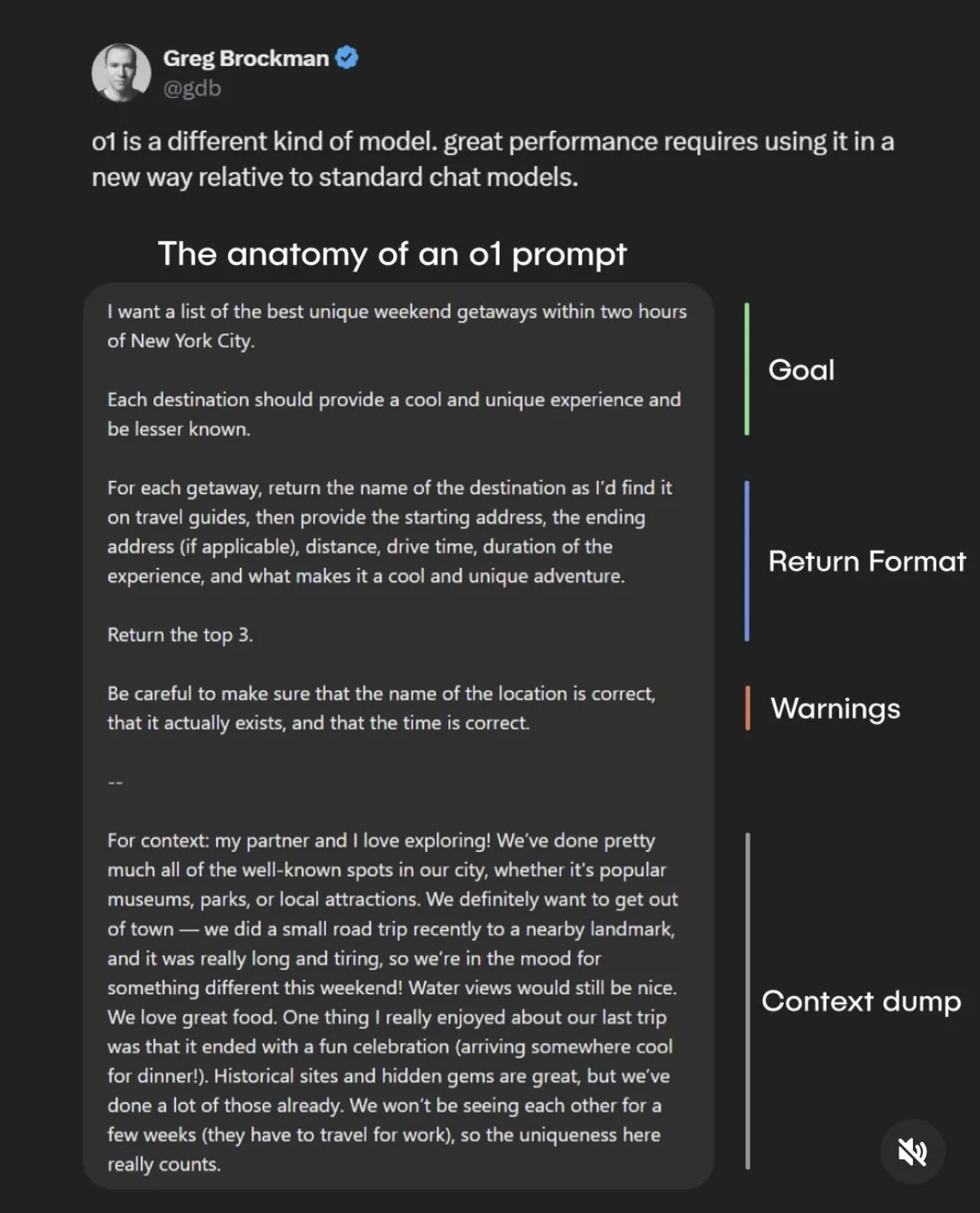 Greg Brockman
@gdb

o1 is a different kind of model. great performance requires using it in a new way relative to standard chat models.

The anatomy of an o1 prompt

I want a list of the best unique weekend getaways within two hours of New York City.

Each destination should provide a cool and unique experience and be lesser known.

For each getaway, return the name of the destination as I'd find it on travel guides, then provide the starting address, the ending address (if applicable), distance, drive time, duration of the experience, and what makes it a cool and unique adventure.

Return the top 3.

Be careful to make sure that the name of the location is correct, that it actually exists, and that the time is correct.

--

For context: my partner and I love exploring! We've done pretty much all of the well-known spots in our city, whether it's popular museums, parks, or local attractions. We definitely want to get out of town — we did a small road trip recently to a nearby landmark, and it was really long and tiring, so we're in the mood for something different this weekend! Water views would still be nice. We love great food. One thing I really enjoyed about our last trip was that it ended with a fun celebration (arriving somewhere cool for dinner!). Historical sites and hidden gems are great, but we've done a lot of those already. We won't be seeing each other for a few weeks (they have to travel for work), so the uniqueness here really counts.

Goal

Return Format

Warnings

Context dump